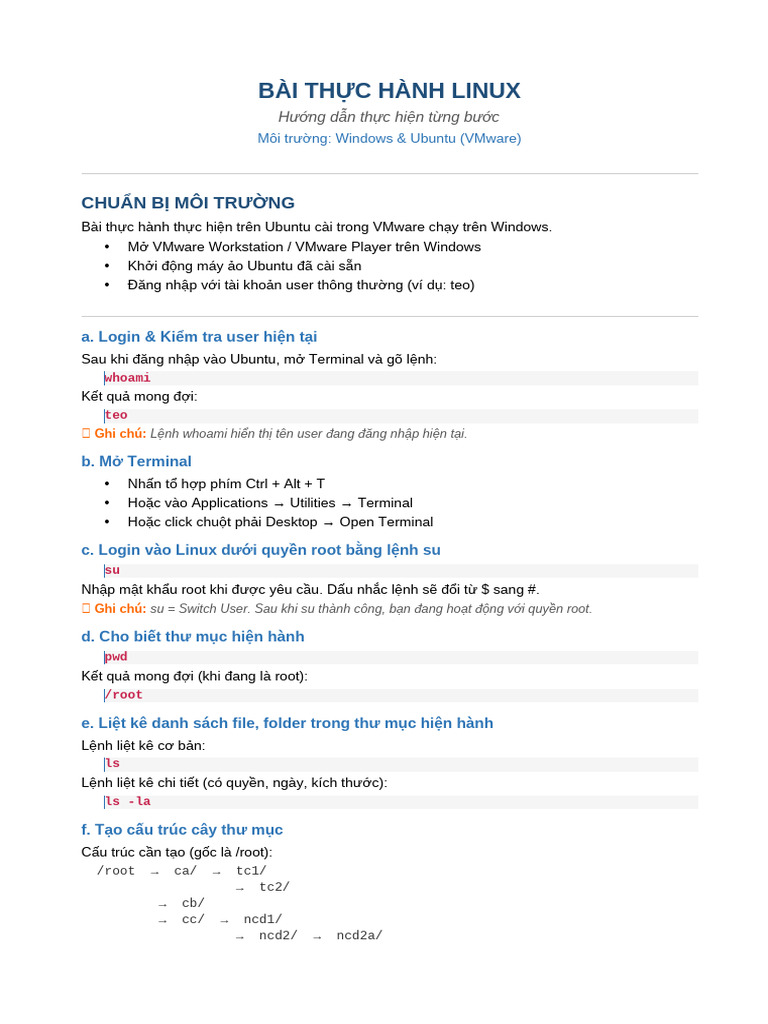 BÀI THỰC HÀNH LINUX

Hướng dẫn thực hiện từng bước

Môi trường: Windows & Ubuntu (VMware)

CHUẨN BỊ MÔI TRƯỜNG

Bài thực hành thực hiện trên Ubuntu cài trong VMware chạy trên Windows.

• Mở VMware Workstation / VMware Player trên Windows
• Khởi động máy ảo Ubuntu đã cài sẵn
• Đăng nhập với tài khoản user thông thường (ví dụ: teo)

a. Login & Kiểm tra user hiện tại

Sau khi đăng nhập vào Ubuntu, mở Terminal và gõ lệnh:

whoami

Kết quả mong đợi:

teo

Ghi chú: Lệnh whoami hiển thị tên user đang đăng nhập hiện tại.

b. Mở Terminal

• Nhấn tổ hợp phím Ctrl + Alt + T
• Hoặc vào Applications → Utilities → Terminal
• Hoặc click chuột phải Desktop → Open Terminal

c. Login vào Linux dưới quyền root bằng lệnh su

su

Nhập mật khẩu root khi được yêu cầu. Dấu nhắc lệnh sẽ đổi từ $ sang #.

Ghi chú: su = Switch User. Sau khi su thành công, bạn đang hoạt động với quyền root.

d. Cho biết thư mục hiện hành

pwd

Kết quả mong đợi (khi đang là root):

/root

e. Liệt kê danh sách file, folder trong thư mục hiện hành

Lệnh liệt kê cơ bản:

ls

Lệnh liệt kê chi tiết (có quyền, ngày, kích thước):

ls -la

f. Tạo cấu trúc cây thư mục

Cấu trúc cần tạo (gốc là /root):

/root → ca/ → tc1/
→ tc2/
→ cb/
→ cc/ → ncd1/
→ ncd2/ → ncd2a/